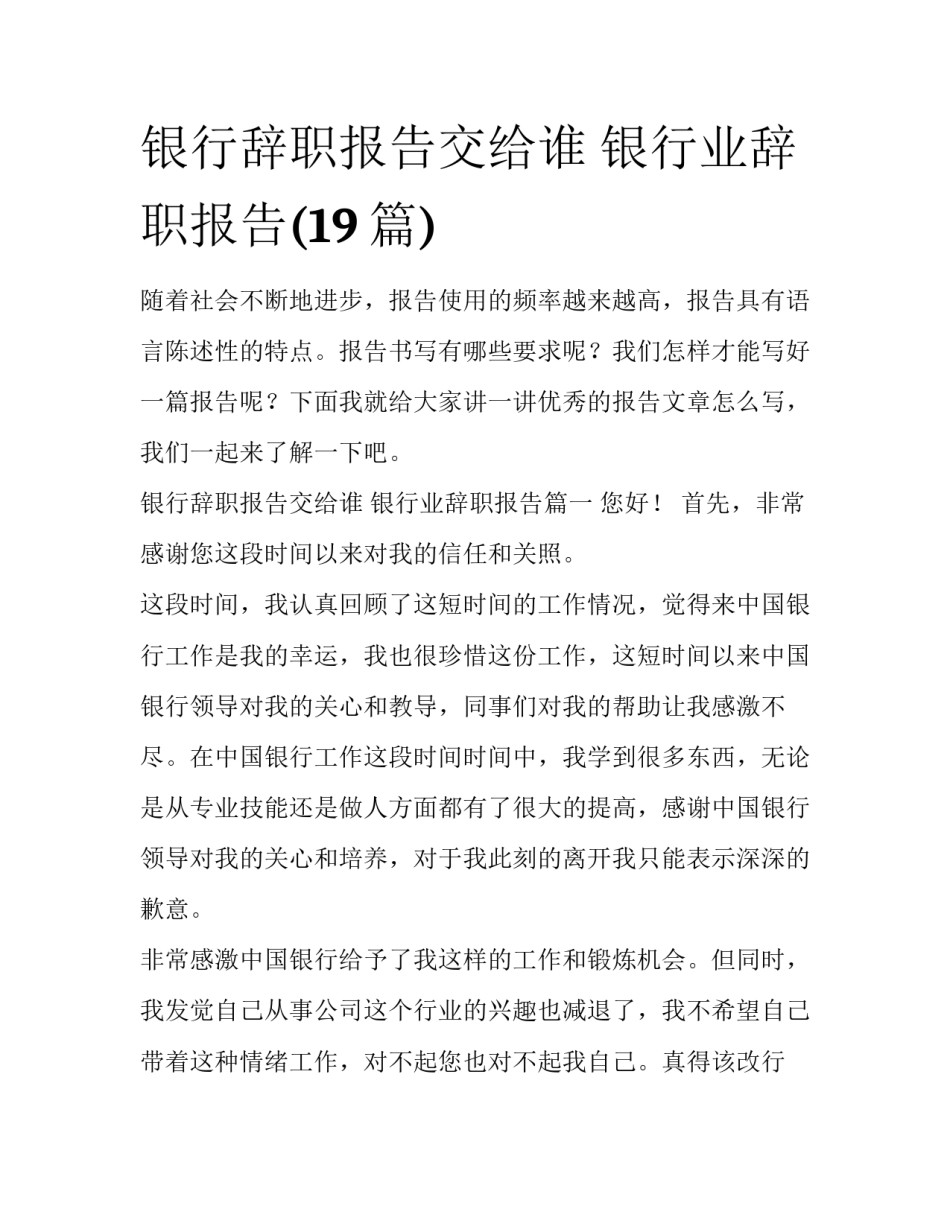 银行辞职报告交给谁 银行业辞职报告(19 篇)

随着社会不断地进步，报告使用的频率越来越高，报告具有语言陈述性的特点。报告书写有哪些要求呢？我们怎样才能写好一篇报告呢？下面我就给大家讲一讲优秀的报告文章怎么写，我们一起来了解一下吧。

银行辞职报告交给谁 银行业辞职报告篇一 您好！ 首先，非常感谢您这段时间以来对我的信任和关照。

这段时间，我认真回顾了这短时间的工作情况，觉得来中国银行工作是我的幸运，我也很珍惜这份工作，这短时间以来中国银行领导对我的关心和教导，同事们对我的帮助让我感激不尽。在中国银行工作这段时间时间中，我学到很多东西，无论是从专业技能还是做人方面都有了很大的提高，感谢中国银行领导对我的关心和培养，对于我此刻的离开我只能表示深深的歉意。

非常感激中国银行给予了我这样的工作和锻炼机会。但同时，我发觉自己从事公司这个行业的兴趣也减退了，我不希望自己带着这种情绪工作，对不起您也对不起我自己。真得该改行